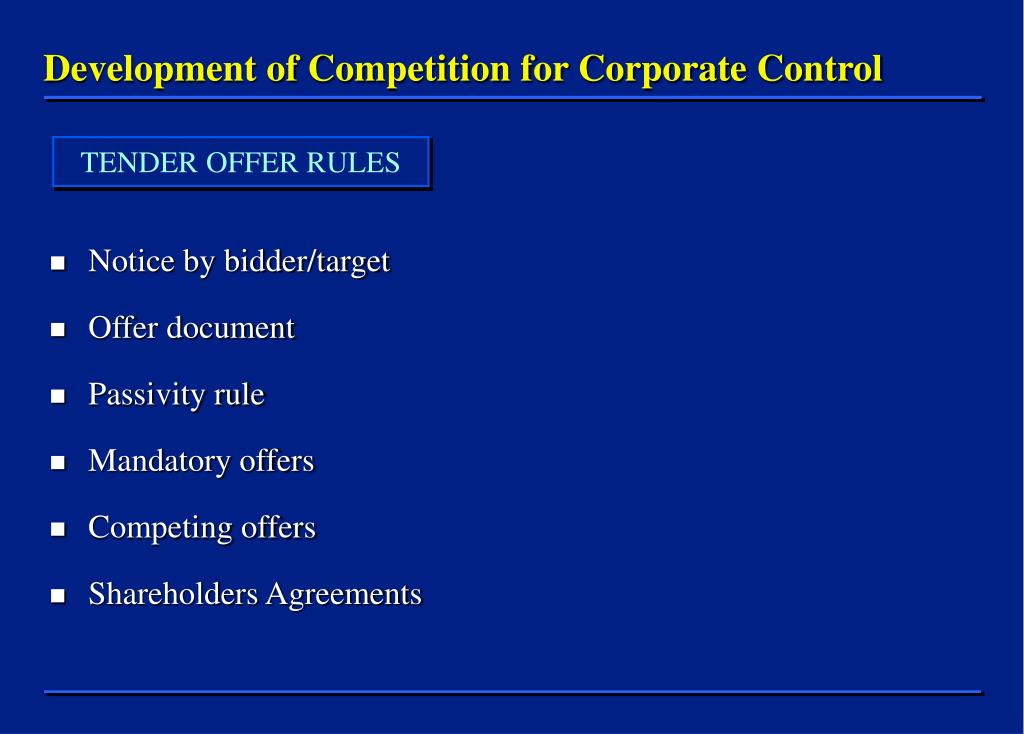 Development of Competition for Corporate Control

TENDER OFFER RULES

- Notice by bidder/target
- Offer document
- Passivity rule
- Mandatory offers
- Competing offers
- Shareholders Agreements